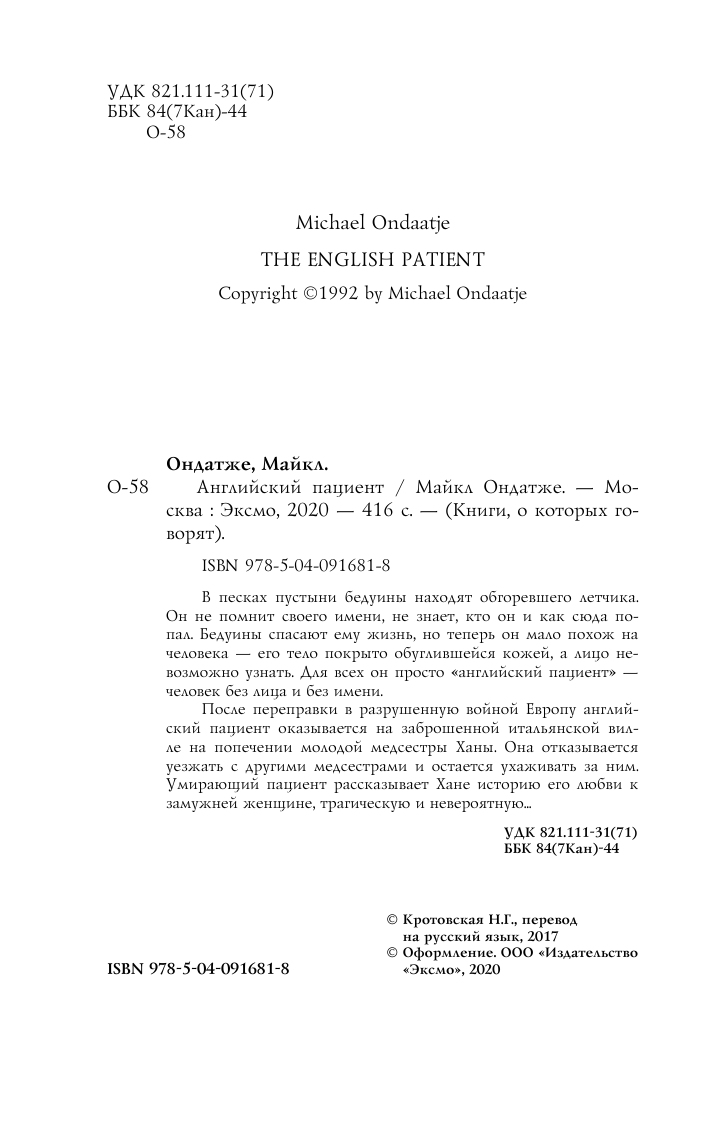 УДК 821.111-31(71)
ББК 84(7Кан)-44
О-58

Michael Ondaatje
THE ENGLISH PATIENT
Copyright ©1992 by Michael Ondaatje

Ондатже, Майкл.
О-58 Английский пациент / Майкл Ондатже. — Москва : Эксмо, 2020 — 416 с. — (Книги, о которых говорят).

ISBN 978-5-04-091681-8

В песках пустыни бедуины находят обгоревшего летчика. Он не помнит своего имени, не знает, кто он и как сюда попал. Бедуины спасают ему жизнь, но теперь он мало похож на человека — его тело покрыто обуглившейся кожей, а лицо невозможно узнать. Для всех он просто «английский пациент» — человек без лица и без имени.

После переправки в разрушенную войной Европу английский пациент оказывается на заброшенной итальянской вилле на попечении молодой медсестры Ханы. Она отказывается уезжать с другими медсестрами и остается ухаживать за ним. Умирающий пациент рассказывает Хане историю его любви к замужней женщине, трагическую и невероятную...

УДК 821.111-31(71)
ББК 84(7Кан)-44

© Кротовская Н.Г., перевод на русский язык, 2017
© Оформление. ООО «Издательство «Эксмо», 2020

ISBN 978-5-04-091681-8